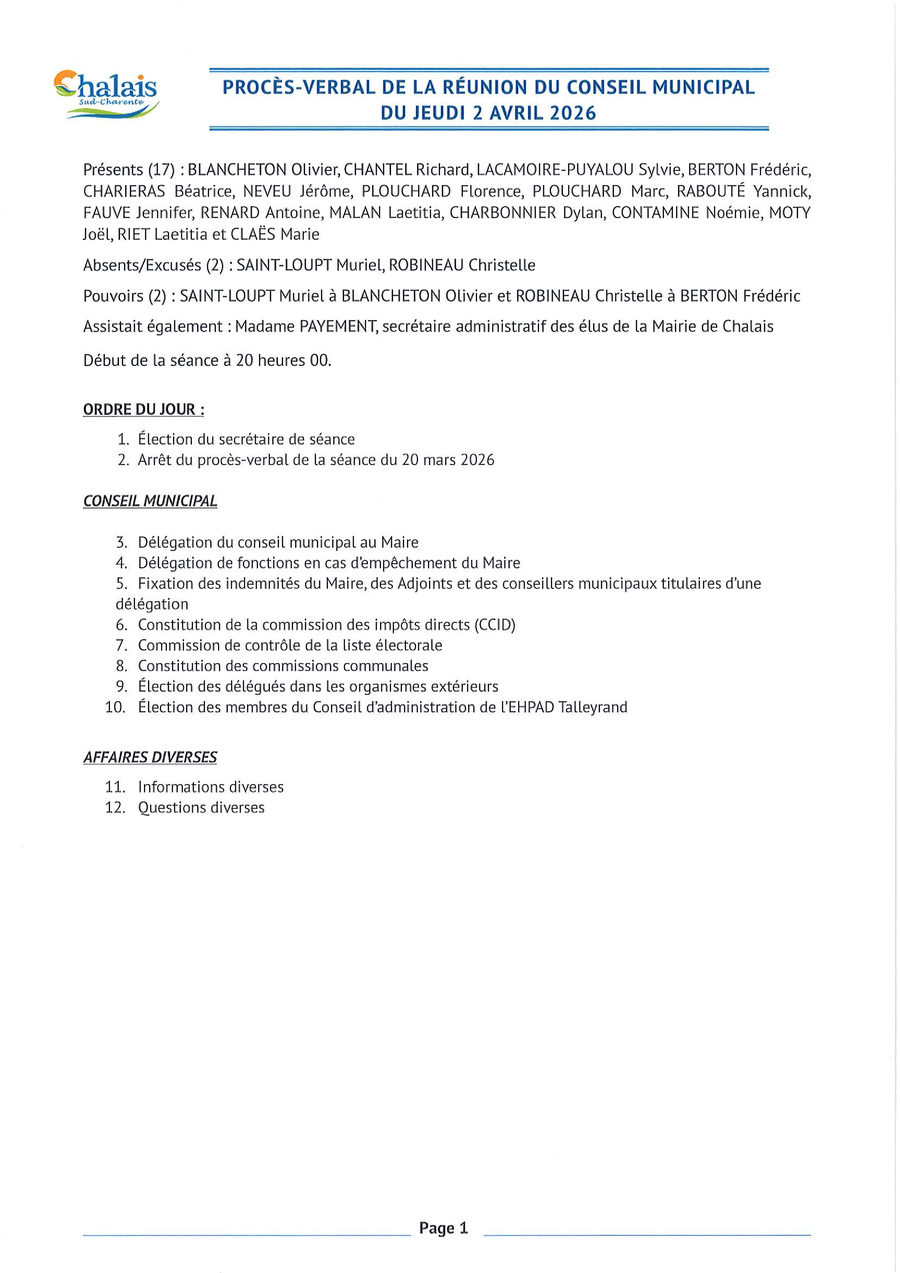 Chalais
Sud-Charente

PROCÈS-VERBAL DE LA RÉUNION DU CONSEIL MUNICIPAL
DU JEUDI 2 AVRIL 2026

Présents (17) : BLANCHETON Olivier, CHANTEL Richard, LACAMOIRE-PUYALOU Sylvie, BERTON Frédéric, CHARIERAS Béatrice, NEVEU Jérôme, PLOUCHARD Florence, PLOUCHARD Marc, RABOUTÉ Yannick, FAUVE Jennifer, RENARD Antoine, MALAN Laetitia, CHARBONNIER Dylan, CONTAMINE Noémie, MOTY Joël, RIET Laetitia et CLAËS Marie

Absents/Excusés (2) : SAINT-LOUPT Muriel, ROBINEAU Christelle

Pouvoirs (2) : SAINT-LOUPT Muriel à BLANCHETON Olivier et ROBINEAU Christelle à BERTON Frédéric

Assistait également : Madame PAYEMENT, secrétaire administratif des élus de la Mairie de Chalais

Début de la séance à 20 heures 00.

ORDRE DU JOUR :

1. Élection du secrétaire de séance
2. Arrêt du procès-verbal de la séance du 20 mars 2026

CONSEIL MUNICIPAL

3. Délégation du conseil municipal au Maire
4. Délégation de fonctions en cas d'empêchement du Maire
5. Fixation des indemnités du Maire, des Adjoints et des conseillers municipaux titulaires d'une délégation
6. Constitution de la commission des impôts directs (CCID)
7. Commission de contrôle de la liste électorale
8. Constitution des commissions communales
9. Élection des délégués dans les organismes extérieurs
10. Élection des membres du Conseil d'administration de l'EHPAD Talleyrand

AFFAIRES DIVERSES

11. Informations diverses
12. Questions diverses

Page 1